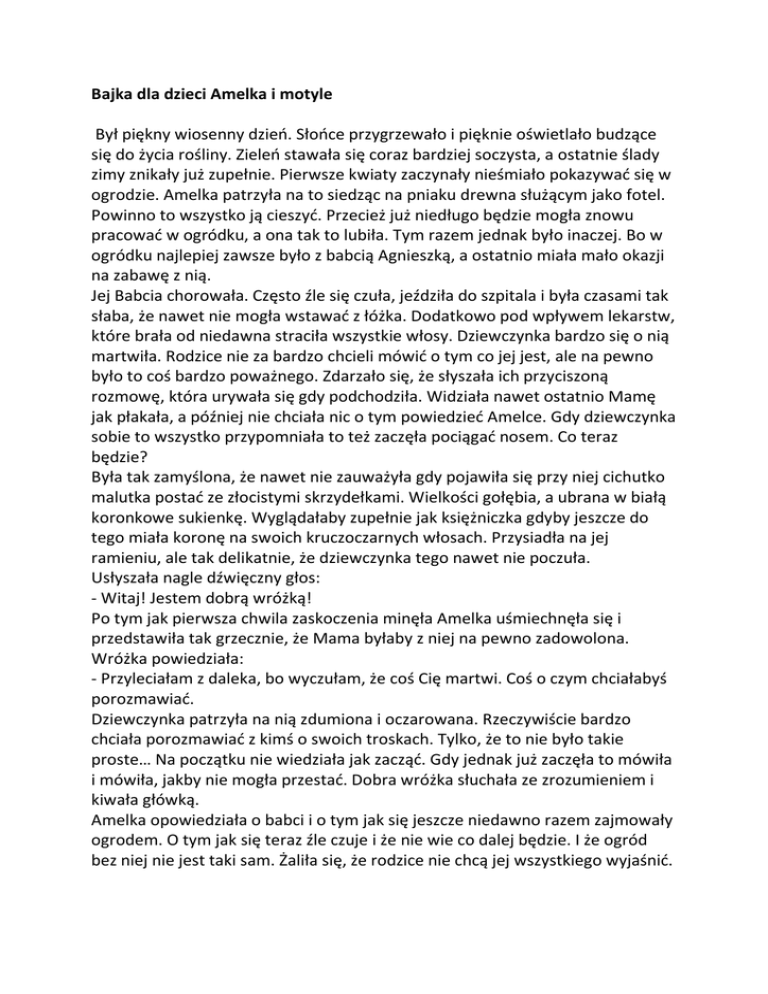 Bajka dla dzieci Amelka i motyle

Był piękny wiosenny dzień. Słońce przygrzewało i pięknie oświetlało budzące się do życia rośliny. Zieleń stawała się coraz bardziej soczysta, a ostatnie ślady zimy znikały już zupełnie. Pierwsze kwiaty zaczynały nieśmiało pokazywać się w ogrodzie. Amelka patrzyła na to siedząc na pniaku drewna służącym jako fotel. Powinno to wszystko ją cieszyć. Przecież już niedługo będzie mogła znowu pracować w ogródku, a ona tak to lubiła. Tym razem jednak było inaczej. Bo w ogródku najlepiej zawsze było z babcią Agnieszką, a ostatnio miała mało okazji na zabawę z nią.
Jej Babcia chorowała. Często źle się czuła, jeździła do szpitala i była czasami tak słaba, że nawet nie mogła wstawać z łóżka. Dodatkowo pod wpływem lekarstw, które brała od niedawna straciła wszystkie włosy. Dziewczynka bardzo się o nią martwiła. Rodzice nie za bardzo chcieli mówić o tym co jej jest, ale na pewno było to coś bardzo poważnego. Zdarzało się, że słyszała ich przyciszoną rozmowę, która urywała się gdy podchodziła. Widziała nawet ostatnio Mamę jak płakała, a później nie chciała nic o tym powiedzieć Amelce. Gdy dziewczynka sobie to wszystko przypomniała to też zaczęła pociągać nosem. Co teraz będzie?
Była tak zamyślona, że nawet nie zauważyła gdy pojawiła się przy niej cichutko malutka postać ze złocistymi skrzydełkami. Wielkości gołębia, a ubrana w białą koronkowe sukienkę. Wyglądałaby zupełnie jak księżniczka gdyby jeszcze do tego miała koronę na swoich kruczoczarnych włosach. Przysiadła na jej ramieniu, ale tak delikatnie, że dziewczynka tego nawet nie poczuła.
Usłyszała nagle dźwięczny głos:
- Witaj! Jestem dobrą wróżką!
Po tym jak pierwsza chwila zaskoczenia minęła Amelka uśmiechnęła się i przedstawiła tak grzecznie, że Mama byłaby z niej na pewno zadowolona.
Wróżka powiedziała:
- Przyleciałam z daleka, bo wyczułam, że coś Cię martwi. Coś o czym chciałabyś porozmawiać.
Dziewczynka patrzyła na nią zdumiona i oczarowana. Rzeczywiście bardzo chciała porozmawiać z kimś o swoich troskach. Tylko, że to nie było takie proste… Na początku nie wiedziała jak zacząć. Gdy jednak już zaczęła to mówiła i mówiła, jakby nie mogła przestać. Dobra wróżka słuchała ze zrozumieniem i kiwała główką.
Amelka opowiedziała o babci i o tym jak się jeszcze niedawno razem zajmowały ogrodem. O tym jak się teraz źle czuje i że nie wie co dalej będzie. I że ogród bez niej nie jest taki sam. Żaliła się, że rodzice nie chcą jej wszystkiego wyjaśnić.